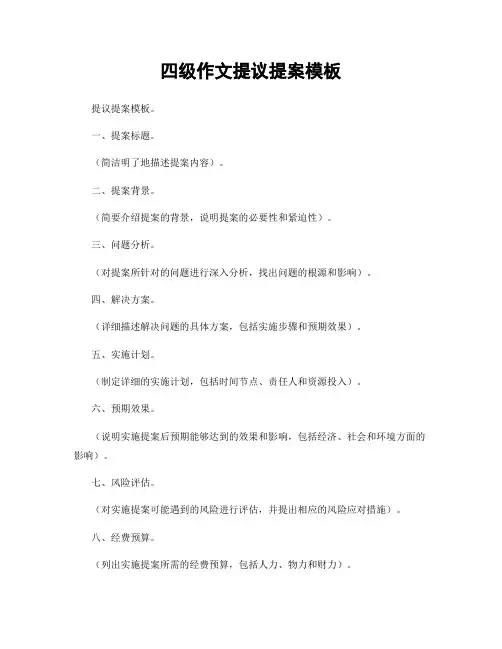 四级作文提议提案模板

提议提案模板。

一、提案标题。

（简洁明了地描述提案内容）。

二、提案背景。

（简要介绍提案的背景，说明提案的必要性和紧迫性）。

三、问题分析。

（对提案所针对的问题进行深入分析，找出问题的根源和影响）。

四、解决方案。

（详细描述解决问题的具体方案，包括实施步骤和预期效果）。

五、实施计划。

（制定详细的实施计划，包括时间节点、责任人和资源投入）。

六、预期效果。

（说明实施提案后预期能够达到的效果和影响，包括经济、社会和环境方面的影响）。

七、风险评估。

（对实施提案可能遇到的风险进行评估，并提出相应的风险应对措施）。

八、经费预算。

（列出实施提案所需的经费预算，包括人力、物力和财力）。